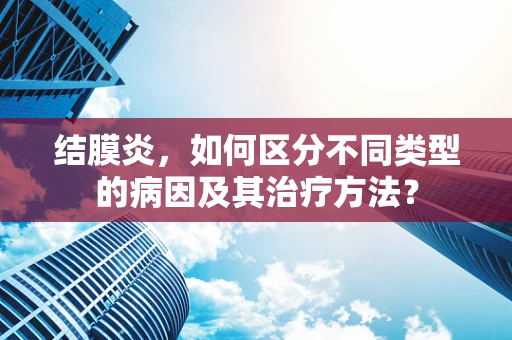 结膜炎，如何区分不同类型的病因及其治疗方法？